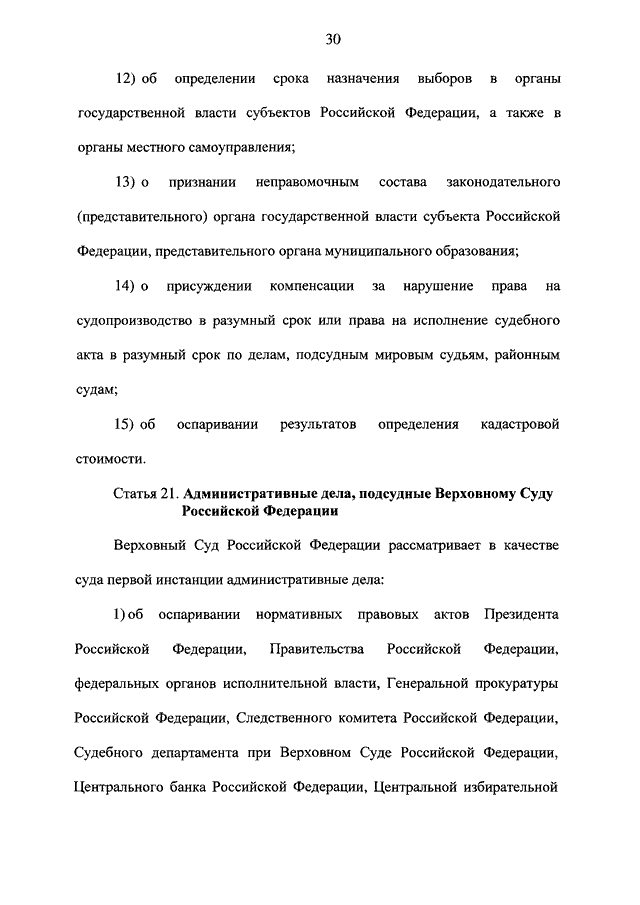 30

12) об определении срока назначения выборов в органы государственной власти субъектов Российской Федерации, а также в органы местного самоуправления;

13) о признании неправомочным состава законодательного (представительного) органа государственной власти субъекта Российской Федерации, представительного органа муниципального образования;

14) о присуждении компенсации за нарушение права на судопроизводство в разумный срок или права на исполнение судебного акта в разумный срок по делам, подсудным мировым судьям, районным судам;

15) об оспаривании результатов определения кадастровой стоимости.

Статья 21. Административные дела, подсудные Верховному Суду Российской Федерации

Верховный Суд Российской Федерации рассматривает в качестве суда первой инстанции административные дела:

1) об оспаривании нормативных правовых актов Президента Российской Федерации, Правительства Российской Федерации, федеральных органов исполнительной власти, Генеральной прокуратуры Российской Федерации, Следственного комитета Российской Федерации, Судебного департамента при Верховном Суде Российской Федерации, Центрального банка Российской Федерации, Центральной избирательной